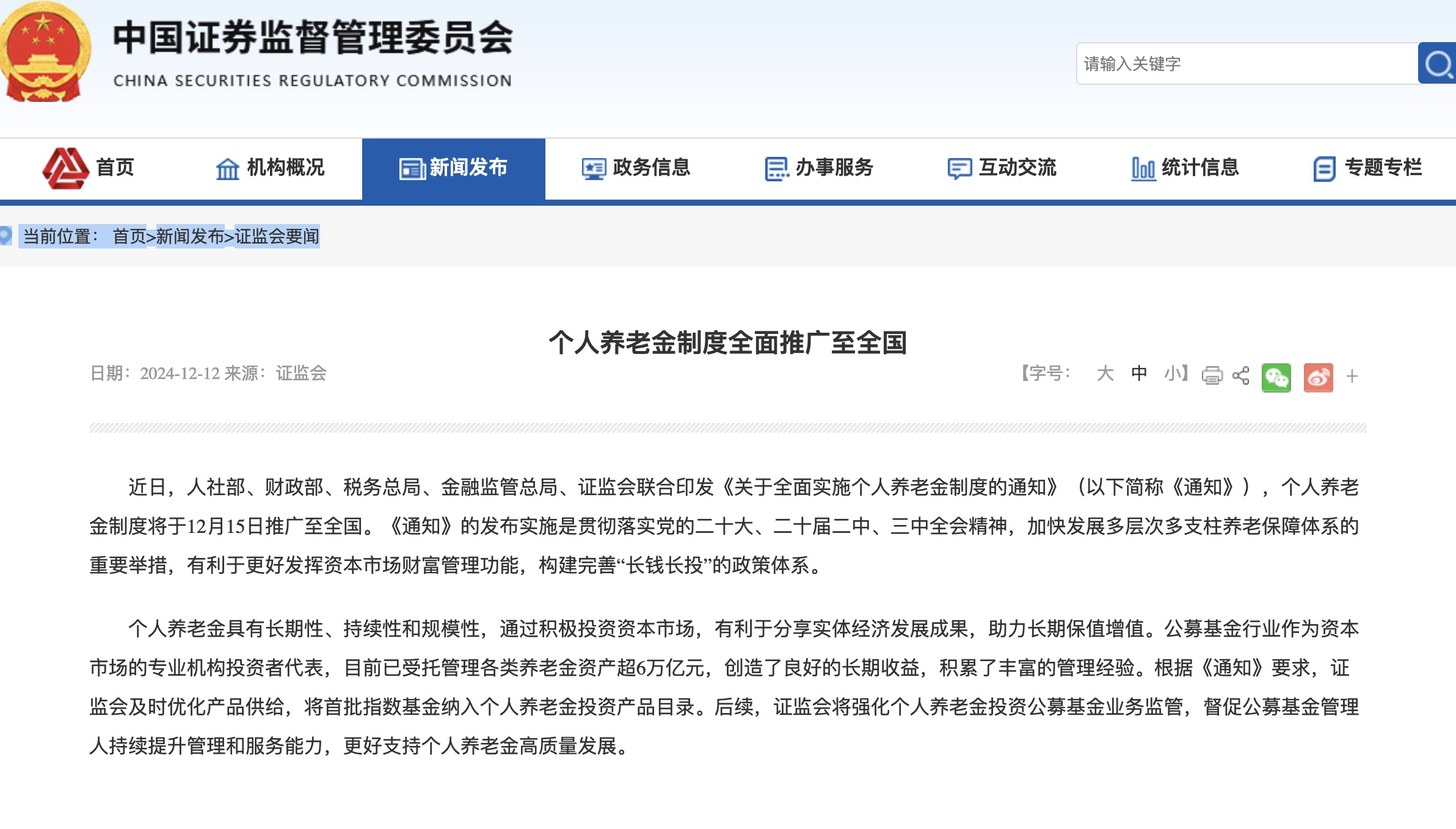 中国证券监督管理委员会
CHINA SECURITIES REGULATORY COMMISSION

请输入关键字

首页 机构概况 新闻发布 政务信息 办事服务 互动交流 统计信息 专题专栏

当前位置： 首页>新闻发布>证监会要闻

个人养老金制度全面推广至全国

日期：2024-12-12 来源：证监会

【字号： 大 中 小】 +

近日，人社部、财政部、税务总局、金融监管总局、证监会联合印发《关于全面实施个人养老金制度的通知》（以下简称《通知》），个人养老金制度将于12月15日推广至全国。《通知》的发布实施是贯彻落实党的二十大、二十届二中、三中全会精神，加快发展多层次多支柱养老保障体系的重要举措，有利于更好发挥资本市场财富管理功能，构建完善“长钱长投”的政策体系。

个人养老金具有长期性、持续性和规模性，通过积极投资资本市场，有利于分享实体经济发展成果，助力长期保值增值。公募基金行业作为资本市场的专业机构投资者代表，目前已受托管理各类养老金资产超6万亿元，创造了良好的长期收益，积累了丰富的管理经验。根据《通知》要求，证监会及时优化产品供给，将首批指数基金纳入个人养老金投资产品目录。后续，证监会将强化个人养老金投资公募基金业务监管，督促公募基金管理人持续提升管理和服务能力，更好支持个人养老金高质量发展。